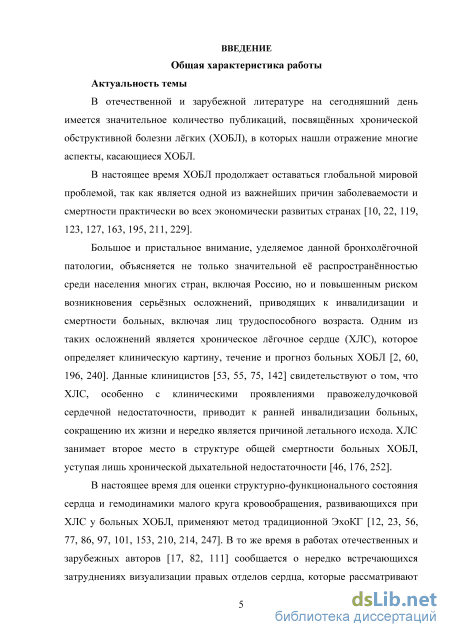 ВВЕДЕНИЕ

Общая характеристика работы

Актуальность темы

В отечественной и зарубежной литературе на сегодняшний день имеется значительное количество публикаций, посвящённых хронической обструктивной болезни лёгких (ХОБЛ), в которых нашли отражение многие аспекты, касающиеся ХОБЛ.

В настоящее время ХОБЛ продолжает оставаться глобальной мировой проблемой, так как является одной из важнейших причин заболеваемости и смертности практически во всех экономически развитых странах [10, 22, 119, 123, 127, 163, 195, 211, 229].

Большое и пристальное внимание, уделяемое данной бронхолёгочной патологии, объясняется не только значительной её распространённостью среди населения многих стран, включая Россию, но и повышенным риском возникновения серьёзных осложнений, приводящих к инвалидизации и смертности больных, включая лиц трудоспособного возраста. Одним из таких осложнений является хроническое лёгочное сердце (ХЛС), которое определяет клиническую картину, течение и прогноз больных ХОБЛ [2, 60, 196, 240]. Данные клиницистов [53, 55, 75, 142] свидетельствуют о том, что ХЛС, особенно с клиническими проявлениями правожелудочковой сердечной недостаточности, приводит к ранней инвалидизации больных, сокращению их жизни и нередко является причиной летального исхода. ХЛС занимает второе место в структуре общей смертности больных ХОБЛ, уступая лишь хронической дыхательной недостаточности [46, 176, 252].

В настоящее время для оценки структурно-функционального состояния сердца и гемодинамики малого круга кровообращения, развивающихся при ХЛС у больных ХОБЛ, применяют метод традиционной ЭхоКГ [12, 23, 56, 77, 86, 97, 101, 153, 210, 214, 247]. В то же время в работах отечественных и зарубежных авторов [17, 82, 111] сообщается о нередко встречающихся затруднениях визуализации правых отделов сердца, которые рассматривают

5

dsLib.net
библиотека диссертаций